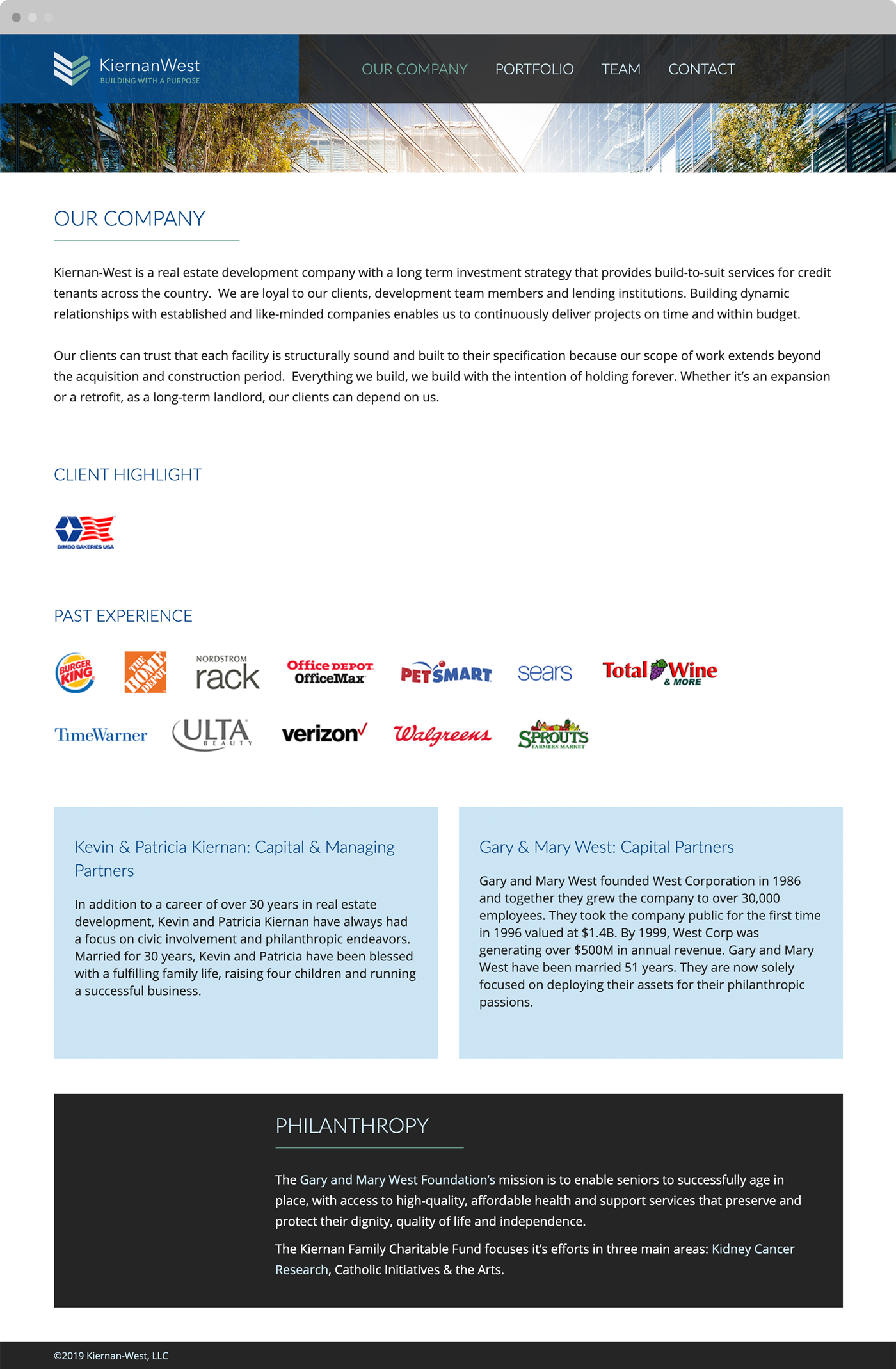 KiernanWest
BUILDING WITH A PURPOSE

OUR COMPANY PORTFOLIO TEAM CONTACT

OUR COMPANY

Kiernan-West is a real estate development company with a long term investment strategy that provides build-to-suit services for credit tenants across the country. We are loyal to our clients, development team members and lending institutions. Building dynamic relationships with established and like-minded companies enables us to continuously deliver projects on time and within budget.

Our clients can trust that each facility is structurally sound and built to their specification because our scope of work extends beyond the acquisition and construction period. Everything we build, we build with the intention of holding forever. Whether it's an expansion or a retrofit, as a long-term landlord, our clients can depend on us.

CLIENT HIGHLIGHT

BIMBO BAKERIES USA

PAST EXPERIENCE

BURGER KING THE HOME DEPOT NORDSTROM rack Office DEPOT OfficeMax PETSMART sears Total Wine & MORE

TimeWarner ULTA BEAUTY verizon Walgreens SPROUTS FARMERS MARKET

Kevin & Patricia Kiernan: Capital & Managing Partners

In addition to a career of over 30 years in real estate development, Kevin and Patricia Kiernan have always had a focus on civic involvement and philanthropic endeavors. Married for 30 years, Kevin and Patricia have been blessed with a fulfilling family life, raising four children and running a successful business.

Gary & Mary West: Capital Partners

Gary and Mary West founded West Corporation in 1986 and together they grew the company to over 30,000 employees. They took the company public for the first time in 1996 valued at $1.4B. By 1999, West Corp was generating over $500M in annual revenue. Gary and Mary West have been married 51 years. They are now solely focused on deploying their assets for their philanthropic passions.

PHILANTHROPY

The Gary and Mary West Foundation's mission is to enable seniors to successfully age in place, with access to high-quality, affordable health and support services that preserve and protect their dignity, quality of life and independence.

The Kiernan Family Charitable Fund focuses it's efforts in three main areas: Kidney Cancer Research, Catholic Initiatives & the Arts.

©2019 Kiernan-West, LLC